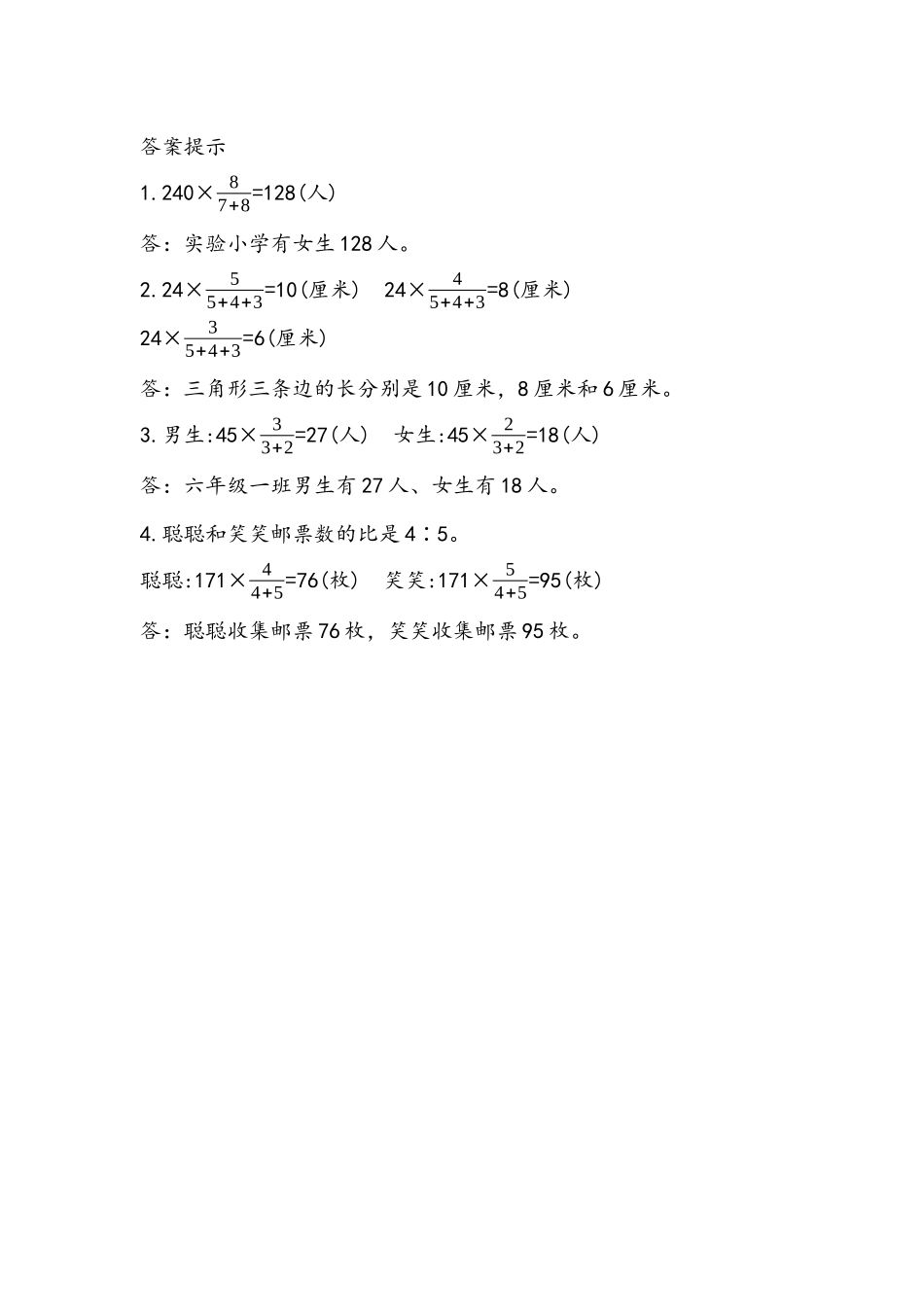 答案提示

1. $240\times\frac{8}{7+8}=128$(人)

答：实验小学有女生128人。

2. $24\times\frac{5}{5+4+3}=10$(厘米)　$24\times\frac{4}{5+4+3}=8$(厘米)

$24\times\frac{3}{5+4+3}=6$(厘米)

答：三角形三条边的长分别是10厘米，8厘米和6厘米。

3. 男生:$45\times\frac{3}{3+2}=27$(人)　女生:$45\times\frac{2}{3+2}=18$(人)

答：六年级一班男生有27人、女生有18人。

4. 聪聪和笑笑邮票数的比是4∶5。

聪聪:$171\times\frac{4}{4+5}=76$(枚)　笑笑:$171\times\frac{5}{4+5}=95$(枚)

答：聪聪收集邮票76枚，笑笑收集邮票95枚。